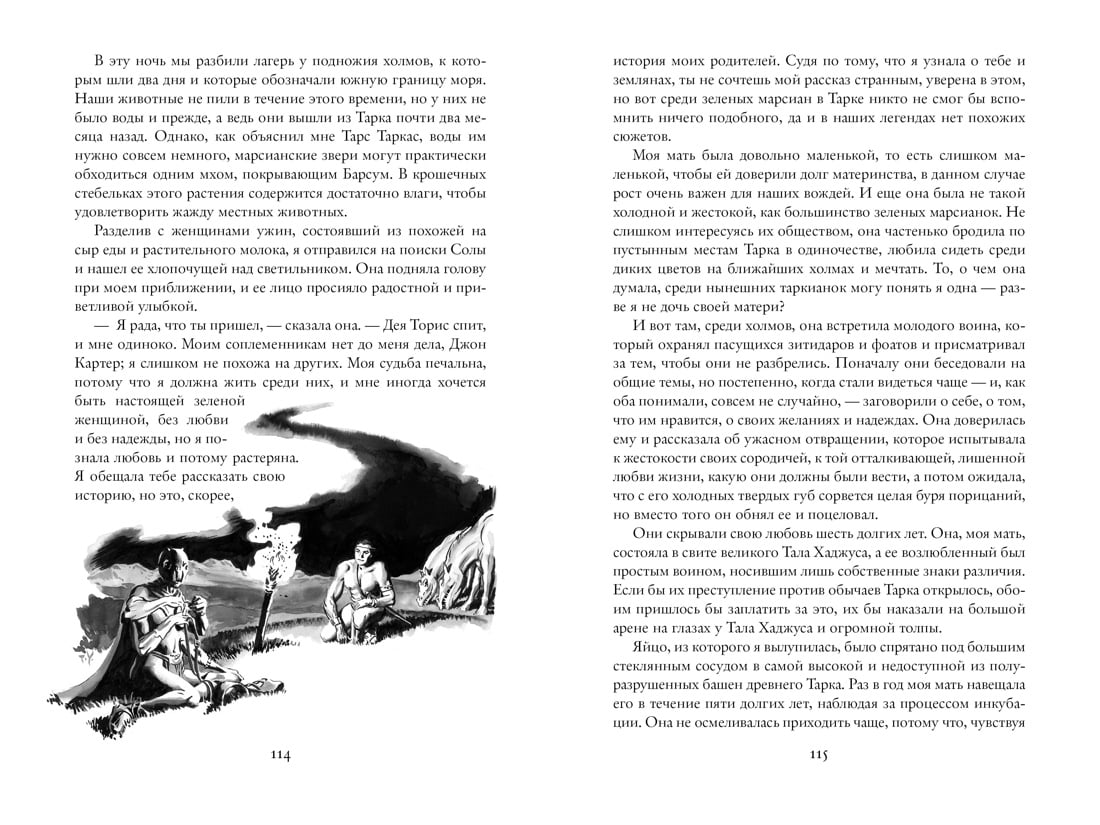 В эту ночь мы разбили лагерь у подножия холмов, к которым шли два дня и которые обозначали южную границу моря. Наши животные не пили в течение этого времени, но у них не было воды и прежде, а ведь они вышли из Тарка почти два месяца назад. Однако, как объяснил мне Тарс Таркас, воды им нужно совсем немного, марсианские звери могут практически обходиться одним мхом, покрывающим Барсум. В крошечных стебельках этого растения содержится достаточно влаги, чтобы удовлетворить жажду местных животных.

Разделив с женщинами ужин, состоявший из похожей на сыр еды и растительного молока, я отправился на поиски Солы и нашел ее хлопочущей над светильником. Она подняла голову при моем приближении, и ее лицо просияло радостной и приветливой улыбкой.

— Я рада, что ты пришел, — сказала она. — Дея Торис спит, и мне одиноко. Моим соплеменникам нет до меня дела, Джон Картер; я слишком не похожа на других. Моя судьба печальна, потому что я должна жить среди них, и мне иногда хочется быть настоящей зеленой женщиной, без любви и без надежды, но я познала любовь и потому растеряна. Я обещала тебе рассказать свою историю, но это, скорее,

114

история моих родителей. Судя по тому, что я узнала о тебе и землянах, ты не сочтешь мой рассказ странным, уверена в этом, но вот среди зеленых марсиан в Тарке никто не смог бы вспомнить ничего подобного, да и в наших легендах нет похожих сюжетов.

Моя мать была довольно маленькой, то есть слишком маленькой, чтобы ей доверили долг материнства, в данном случае рост очень важен для наших вождей. И еще она была не такой холодной и жестокой, как большинство зеленых марсианок. Не слишком интересуясь их обществом, она частенько бродила по пустынным местам Тарка в одиночестве, любила сидеть среди диких цветов на ближайших холмах и мечтать. То, о чем она думала, среди нынешних таркианок могу понять я одна — разве я не дочь своей матери?

И вот там, среди холмов, она встретила молодого воина, который охранял пасущихся зитидаров и фоатов и присматривал за тем, чтобы они не разбрелись. Поначалу они беседовали на общие темы, но постепенно, когда стали видеться чаще — и, как оба понимали, совсем не случайно, — заговорили о себе, о том, что им нравится, о своих желаниях и надеждах. Она доверилась ему и рассказала об ужасном отвращении, которое испытывала к жестокости своих сородичей, к той отталкивающей, лишенной любви жизни, какую они должны были вести, а потом ожидала, что с его холодных твердых губ сорвется целая буря порицаний, но вместо того он обнял ее и поцеловал.

Они скрывали свою любовь шесть долгих лет. Она, моя мать, состояла в свите великого Тала Хаджуса, а ее возлюбленный был простым воином, носившим лишь собственные знаки различия. Если бы их преступление против обычаев Тарка открылось, обоим пришлось бы заплатить за это, их бы наказали на большой арене на глазах у Тала Хаджуса и огромной толпы.

Яйцо, из которого я вылупилась, было спрятано под большим стеклянным сосудом в самой высокой и недоступной из полуразрушенных башен древнего Тарка. Раз в год моя мать навещала его в течение пяти долгих лет, наблюдая за процессом инкубации. Она не осмеливалась приходить чаще, потому что, чувствуя

115